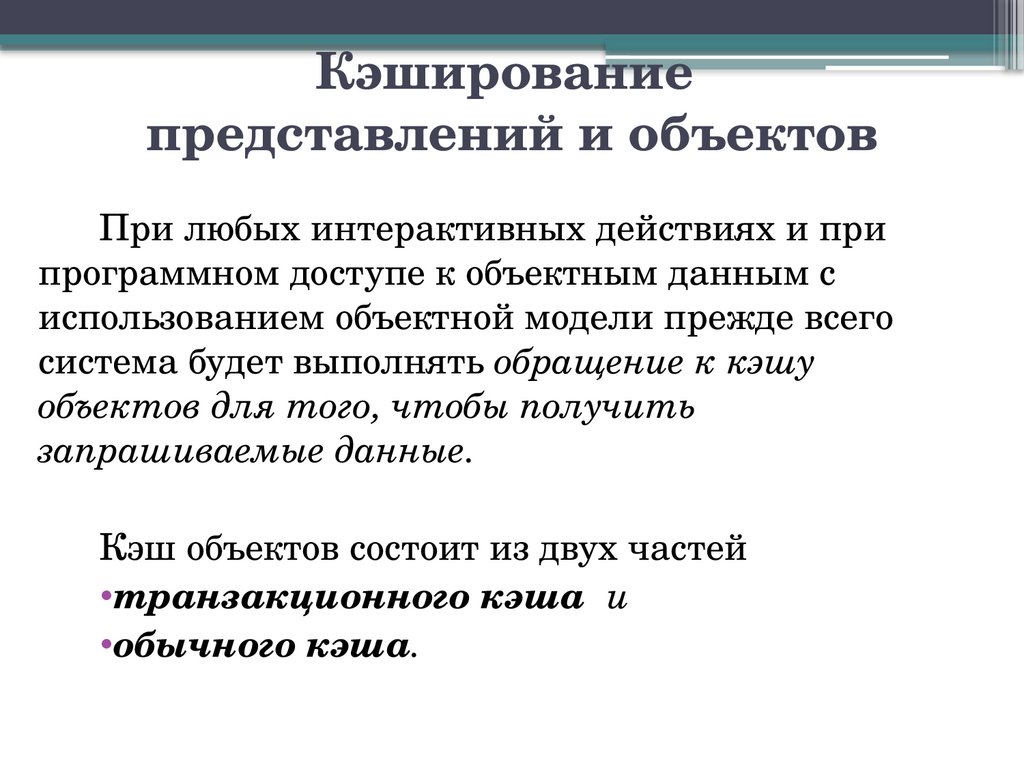 Кэширование представлений и объектов

При любых интерактивных действиях и при программном доступе к объектным данным с использованием объектной модели прежде всего система будет выполнять обращение к кэшу объектов для того, чтобы получить запрашиваемые данные.

Кэш объектов состоит из двух частей
•транзакционного кэша и
•обычного кэша.